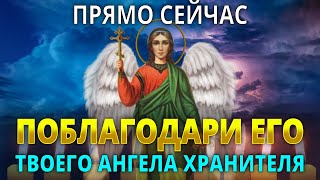 ПРЯМО СЕЙЧАС

ПОБЛАГОДАРИ ЕГО

ТВОЕГО АНГЕЛА ХРАНИТЕЛЯ